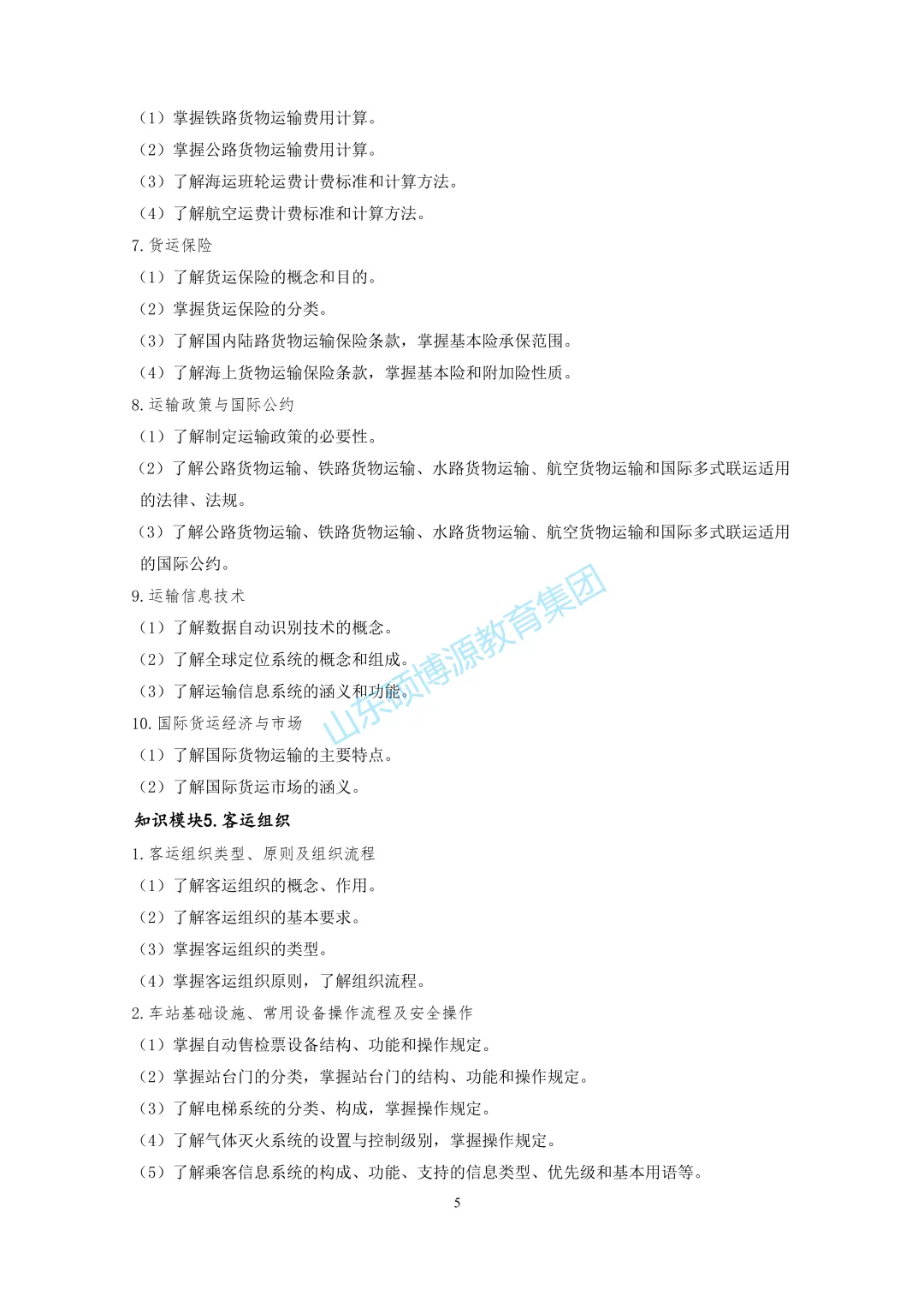 （1）掌握铁路货物运输费用计算。

（2）掌握公路货物运输费用计算。

（3）了解海运班轮运费计费标准和计算方法。

（4）了解航空运费计费标准和计算方法。

7. 货运保险

（1）了解货运保险的概念和目的。

（2）掌握货运保险的分类。

（3）了解国内陆路货物运输保险条款，掌握基本险承保范围。

（4）了解海上货物运输保险条款，掌握基本险和附加险性质。

8. 运输政策与国际公约

（1）了解制定运输政策的必要性。

（2）了解公路货物运输、铁路货物运输、水路货物运输、航空货物运输和国际多式联运适用的法律、法规。

（3）了解公路货物运输、铁路货物运输、水路货物运输、航空货物运输和国际多式联运适用的国际公约。

9. 运输信息技术

（1）了解数据自动识别技术的概念。

（2）了解全球定位系统的概念和组成。

（3）了解运输信息系统的涵义和功能。

10. 国际货运经济与市场

（1）了解国际货物运输的主要特点。

（2）了解国际货运市场的涵义。

知识模块5. 客运组织

1. 客运组织类型、原则及组织流程

（1）了解客运组织的概念、作用。

（2）了解客运组织的基本要求。

（3）掌握客运组织的类型。

（4）掌握客运组织原则，了解组织流程。

2. 车站基础设施、常用设备操作流程及安全操作

（1）掌握自动售检票设备结构、功能和操作规定。

（2）掌握站台门的分类，掌握站台门的结构、功能和操作规定。

（3）了解电梯系统的分类、构成，掌握操作规定。

（4）了解气体灭火系统的设置与控制级别，掌握操作规定。

（5）了解乘客信息系统的构成、功能、支持的信息类型、优先级和基本用语等。

山东硕博源教育集团

5